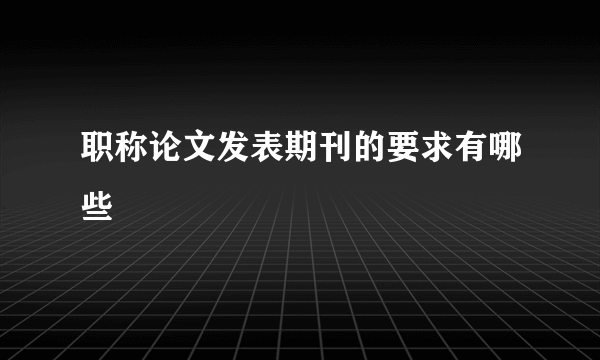 职称论文发表期刊的要求有哪些